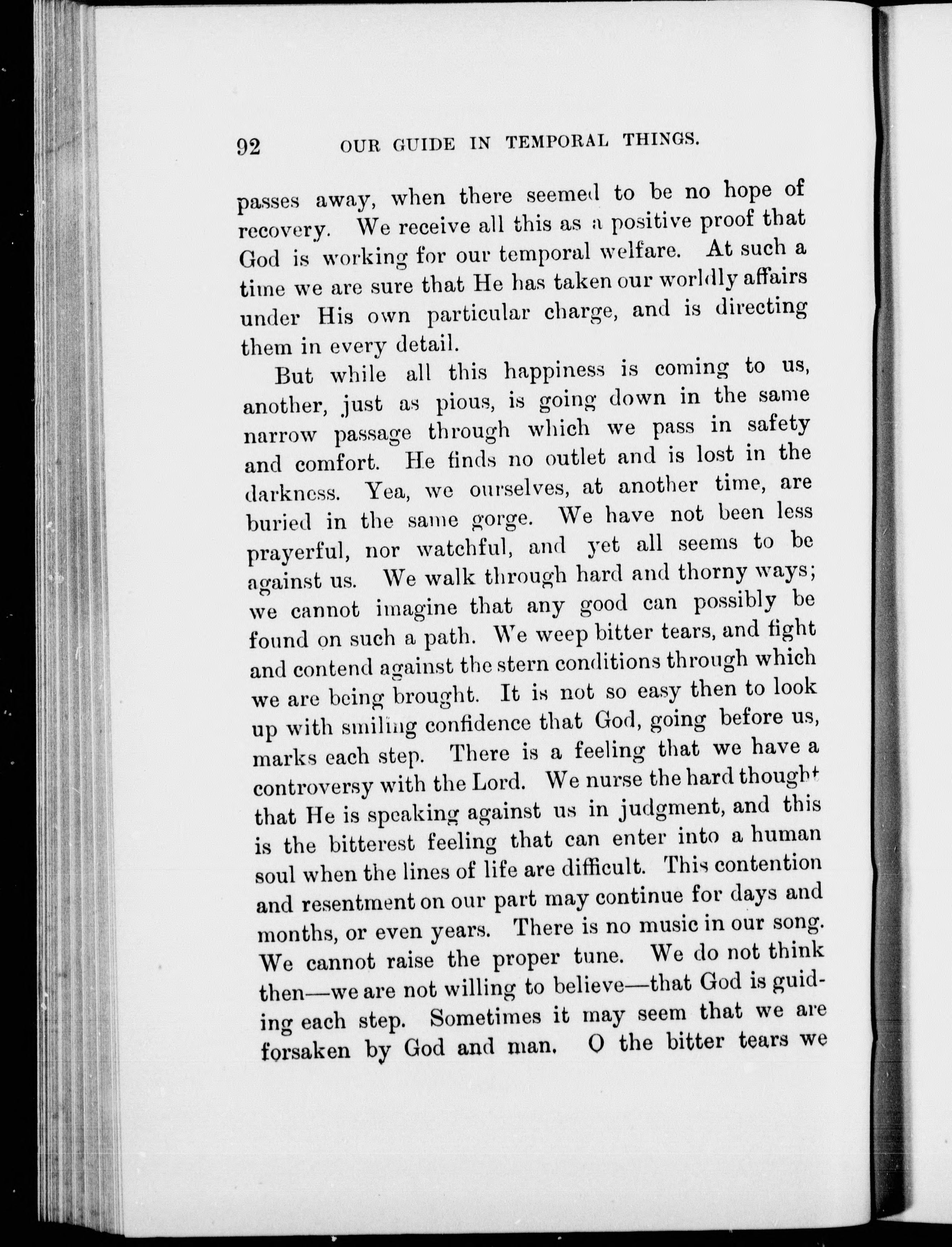 92 OUR GUIDE IN TEMPORAL THINGS.

passes away, when there seemed to be no hope of recovery. We receive all this as a positive proof that God is working for our temporal welfare. At such a time we are sure that He has taken our worldly affairs under His own particular charge, and is directing them in every detail.

But while all this happiness is coming to us, another, just as pious, is going down in the same narrow passage through which we pass in safety and comfort. He finds no outlet and is lost in the darkness. Yea, we ourselves, at another time, are buried in the same gorge. We have not been less prayerful, nor watchful, and yet all seems to be against us. We walk through hard and thorny ways; we cannot imagine that any good can possibly be found on such a path. We weep bitter tears, and fight and contend against the stern conditions through which we are being brought. It is not so easy then to look up with smiling confidence that God, going before us, marks each step. There is a feeling that we have a controversy with the Lord. We nurse the hard thought that He is speaking against us in judgment, and this is the bitterest feeling that can enter into a human soul when the lines of life are difficult. This contention and resentment on our part may continue for days and months, or even years. There is no music in our song. We cannot raise the proper tune. We do not think then—we are not willing to believe—that God is guiding each step. Sometimes it may seem that we are forsaken by God and man. O the bitter tears we